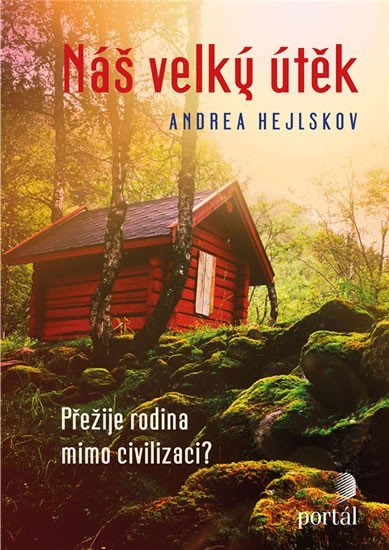 Náš velký útěk

ANDREA HEJLSKOV

Přežije rodina mimo civilizaci?

portál